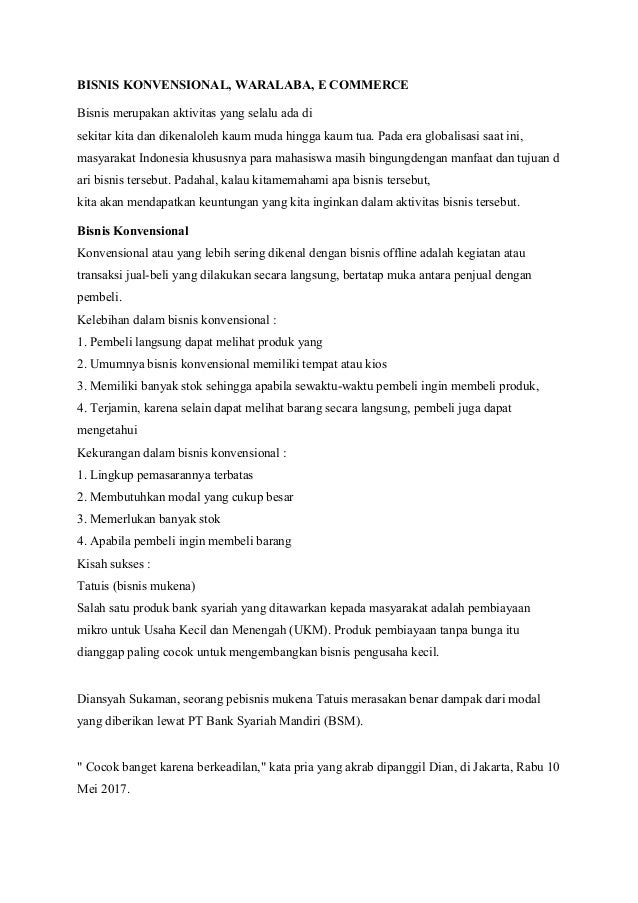 BISNIS KONVENSIONAL, WARALABA, E COMMERCE

Bisnis merupakan aktivitas yang selalu ada di
sekitar kita dan dikenaloleh kaum muda hingga kaum tua. Pada era globalisasi saat ini, masyarakat Indonesia khususnya para mahasiswa masih bingungdengan manfaat dan tujuan d ari bisnis tersebut. Padahal, kalau kitamemahami apa bisnis tersebut,
kita akan mendapatkan keuntungan yang kita inginkan dalam aktivitas bisnis tersebut.

Bisnis Konvensional

Konvensional atau yang lebih sering dikenal dengan bisnis offline adalah kegiatan atau transaksi jual-beli yang dilakukan secara langsung, bertatap muka antara penjual dengan pembeli.
Kelebihan dalam bisnis konvensional :
1. Pembeli langsung dapat melihat produk yang
2. Umumnya bisnis konvensional memiliki tempat atau kios
3. Memiliki banyak stok sehingga apabila sewaktu-waktu pembeli ingin membeli produk,
4. Terjamin, karena selain dapat melihat barang secara langsung, pembeli juga dapat mengetahui
Kekurangan dalam bisnis konvensional :
1. Lingkup pemasarannya terbatas
2. Membutuhkan modal yang cukup besar
3. Memerlukan banyak stok
4. Apabila pembeli ingin membeli barang
Kisah sukses :
Tatuis (bisnis mukena)
Salah satu produk bank syariah yang ditawarkan kepada masyarakat adalah pembiayaan mikro untuk Usaha Kecil dan Menengah (UKM). Produk pembiayaan tanpa bunga itu dianggap paling cocok untuk mengembangkan bisnis pengusaha kecil.

Diansyah Sukaman, seorang pebisnis mukena Tatuis merasakan benar dampak dari modal yang diberikan lewat PT Bank Syariah Mandiri (BSM).

" Cocok banget karena berkeadilan," kata pria yang akrab dipanggil Dian, di Jakarta, Rabu 10 Mei 2017.